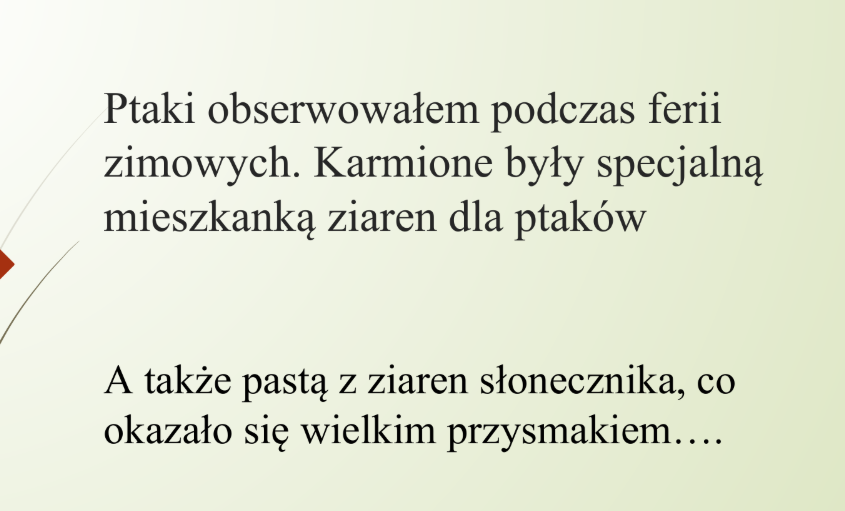 Ptaki obserwowałem podczas ferii zimowych. Karmione były specjalną mieszkanką ziaren dla ptaków

A także pastą z ziaren słonecznika, co okazało się wielkim przysmakiem….